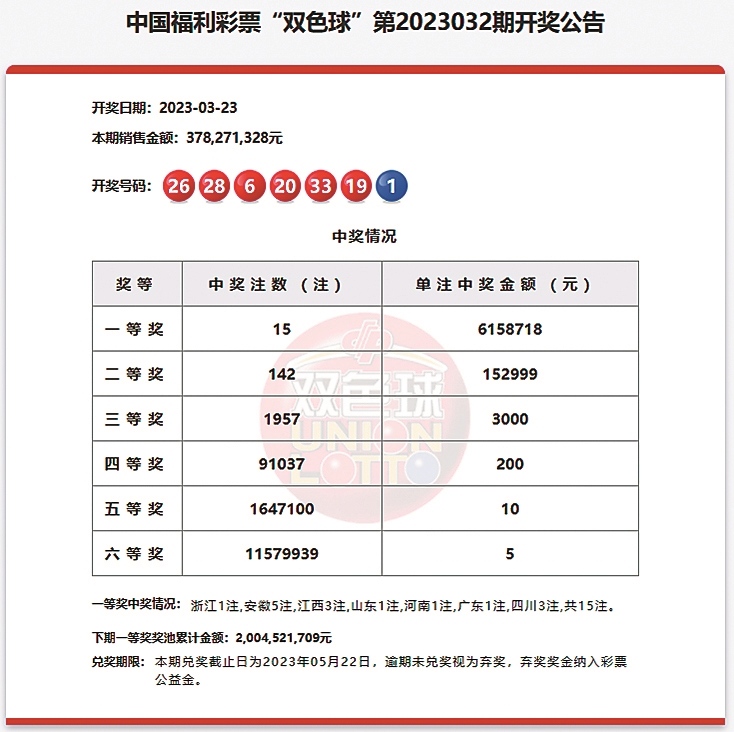 中国福利彩票“双色球”第2023032期开奖公告

开奖日期：2023-03-23

本期销售金额：378,271,328元

开奖号码：26 28 6 20 33 19 1

中奖情况

| 奖等 | 中奖注数（注） | 单注中奖金额（元） |
|---|---|---|
| 一等奖 | 15 | 6158718 |
| 二等奖 | 142 | 152999 |
| 三等奖 | 1957 | 3000 |
| 四等奖 | 91037 | 200 |
| 五等奖 | 1647100 | 10 |
| 六等奖 | 11579939 | 5 |

双色球 UNION LOTTO

一等奖中奖情况：浙江1注,安徽5注,江西3注,山东1注,河南1注,广东1注,四川3注,共15注。

下期一等奖奖池累计金额：2,004,521,709元

兑奖期限：本期兑奖截止日为2023年05月22日，逾期未兑奖视为弃奖，弃奖奖金纳入彩票公益金。